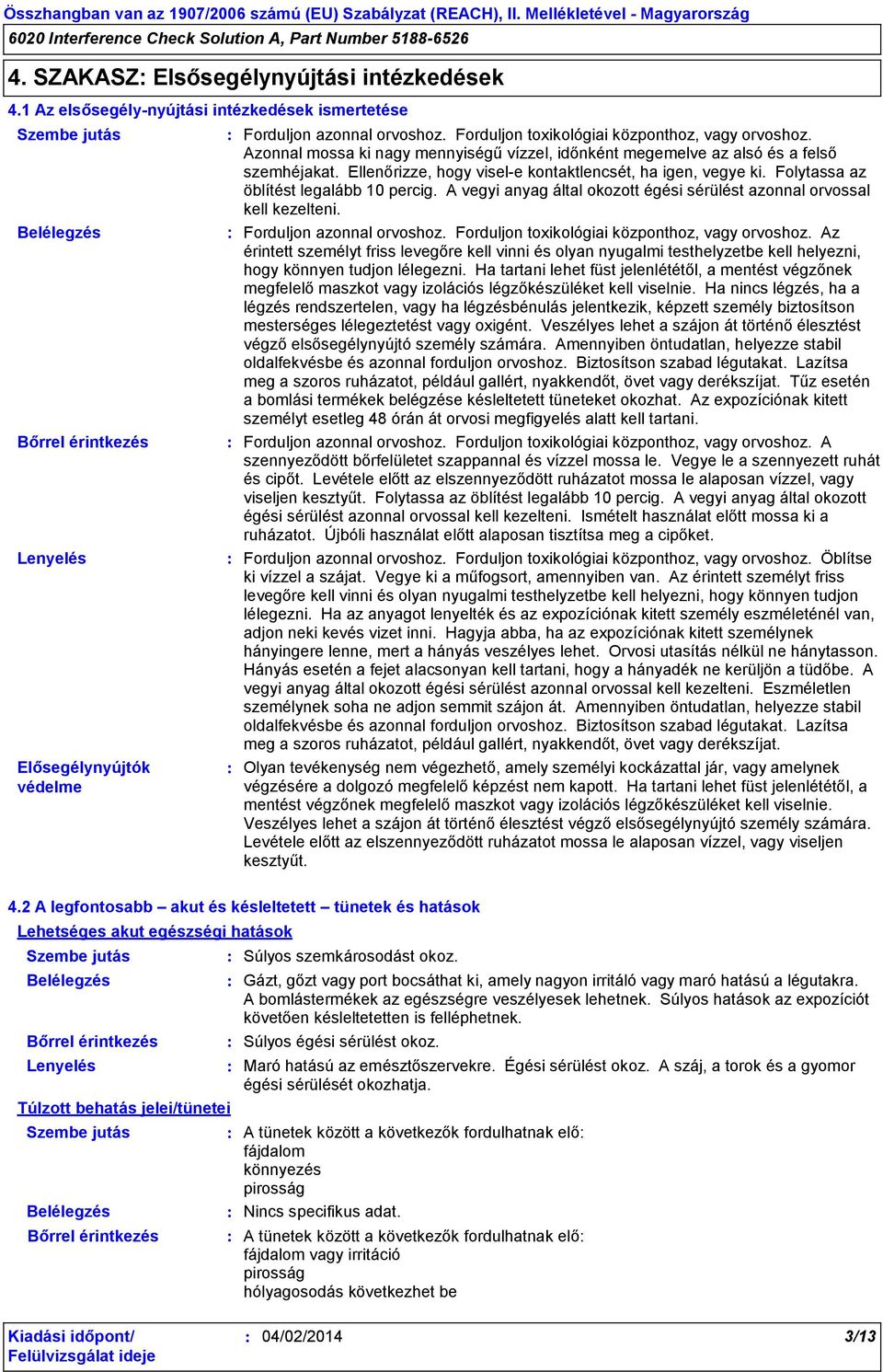 Összhangban van az 1907/2006 számú (EU) Szabályzat (REACH), II. Mellékletével - Magyarország
6020 Interference Check Solution A, Part Number 5188-6526

4. SZAKASZ: Elsősegélynyújtási intézkedések

4.1 Az elsősegély-nyújtási intézkedések ismertetése

Szembe jutás : Forduljon azonnal orvoshoz. Forduljon toxikológiai központhoz, vagy orvoshoz. Azonnal mossa ki nagy mennyiségű vízzel, időnként megemelve az alsó és a felső szemhéjakat. Ellenőrizze, hogy visel-e kontaktlencsét, ha igen, vegye ki. Folytassa az öblítést legalább 10 percig. A vegyi anyag által okozott égési sérülést azonnal orvossal kell kezelteni.

Belélegzés : Forduljon azonnal orvoshoz. Forduljon toxikológiai központhoz, vagy orvoshoz. Az érintett személyt friss levegőre kell vinni és olyan nyugalmi testhelyzetbe kell helyezni, hogy könnyen tudjon lélegezni. Ha tartani lehet füst jelenlététől, a mentést végzőnek megfelelő maszkot vagy izolációs légzőkészüléket kell viselnie. Ha nincs légzés, ha a légzés rendszertelen, vagy ha légzésbénulás jelentkezik, képzett személy biztosítson mesterséges lélegeztetést vagy oxigént. Veszélyes lehet a szájon át történő élesztést végző elsősegélynyújtó személy számára. Amennyiben öntudatlan, helyezze stabil oldalfekvésbe és azonnal forduljon orvoshoz. Biztosítson szabad légutakat. Lazítsa meg a szoros ruházatot, például gallért, nyakkendőt, övet vagy derékszíjat. Tűz esetén a bomlási termékek belégzése késleltetett tüneteket okozhat. Az expozíciónak kitett személyt esetleg 48 órán át orvosi megfigyelés alatt kell tartani.

Bőrrel érintkezés : Forduljon azonnal orvoshoz. Forduljon toxikológiai központhoz, vagy orvoshoz. A szennyeződött bőrfelületet szappannal és vízzel mossa le. Vegye le a szennyezett ruhát és cipőt. Levétele előtt az elszennyeződött ruházatot mossa le alaposan vízzel, vagy viseljen kesztyűt. Folytassa az öblítést legalább 10 percig. A vegyi anyag által okozott égési sérülést azonnal orvossal kell kezelteni. Ismételt használat előtt mossa ki a ruházatot. Újbóli használat előtt alaposan tisztítsa meg a cipőket.

Lenyelés : Forduljon azonnal orvoshoz. Forduljon toxikológiai központhoz, vagy orvoshoz. Öblítse ki vízzel a szájat. Vegye ki a műfogsort, amennyiben van. Az érintett személyt friss levegőre kell vinni és olyan nyugalmi testhelyzetbe kell helyezni, hogy könnyen tudjon lélegezni. Ha az anyagot lenyelték és az expozíciónak kitett személy eszméleténél van, adjon neki kevés vizet inni. Hagyja abba, ha az expozíciónak kitett személynek hányingere lenne, mert a hányás veszélyes lehet. Orvosi utasítás nélkül ne hánytasson. Hányás esetén a fejet alacsonyan kell tartani, hogy a hányadék ne kerüljön a tüdőbe. A vegyi anyag által okozott égési sérülést azonnal orvossal kell kezelteni. Eszméletlen személynek soha ne adjon semmit szájon át. Amennyiben öntudatlan, helyezze stabil oldalfekvésbe és azonnal forduljon orvoshoz. Biztosítson szabad légutakat. Lazítsa meg a szoros ruházatot, például gallért, nyakkendőt, övet vagy derékszíjat.

Elősegélynyújtók védelme : Olyan tevékenység nem végezhető, amely személyi kockázattal jár, vagy amelynek végzésére a dolgozó megfelelő képzést nem kapott. Ha tartani lehet füst jelenlététől, a mentést végzőnek megfelelő maszkot vagy izolációs légzőkészüléket kell viselnie. Veszélyes lehet a szájon át történő élesztést végző elsősegélynyújtó személy számára. Levétele előtt az elszennyeződött ruházatot mossa le alaposan vízzel, vagy viseljen kesztyűt.

4.2 A legfontosabb – akut és késleltetett – tünetek és hatások

Lehetséges akut egészségi hatások

Szembe jutás : Súlyos szemkárosodást okoz.
Belélegzés : Gázt, gőzt vagy port bocsáthat ki, amely nagyon irritáló vagy maró hatású a légutakra. A bomlástermékek az egészségre veszélyesek lehetnek. Súlyos hatások az expozíciót követően késleltetetten is felléphetnek.
Bőrrel érintkezés : Súlyos égési sérülést okoz.
Lenyelés : Maró hatású az emésztőszervekre. Égési sérülést okoz. A száj, a torok és a gyomor égési sérülését okozhatja.

Túlzott behatás jelei/tünetei

Szembe jutás : A tünetek között a következők fordulhatnak elő:
fájdalom
könnyezés
pirosság
Belélegzés : Nincs specifikus adat.
Bőrrel érintkezés : A tünetek között a következők fordulhatnak elő:
fájdalom vagy irritáció
pirosság
hólyagosodás következhet be

Kiadási időpont/ Felülvizsgálat ideje : 04/02/2014 3/13